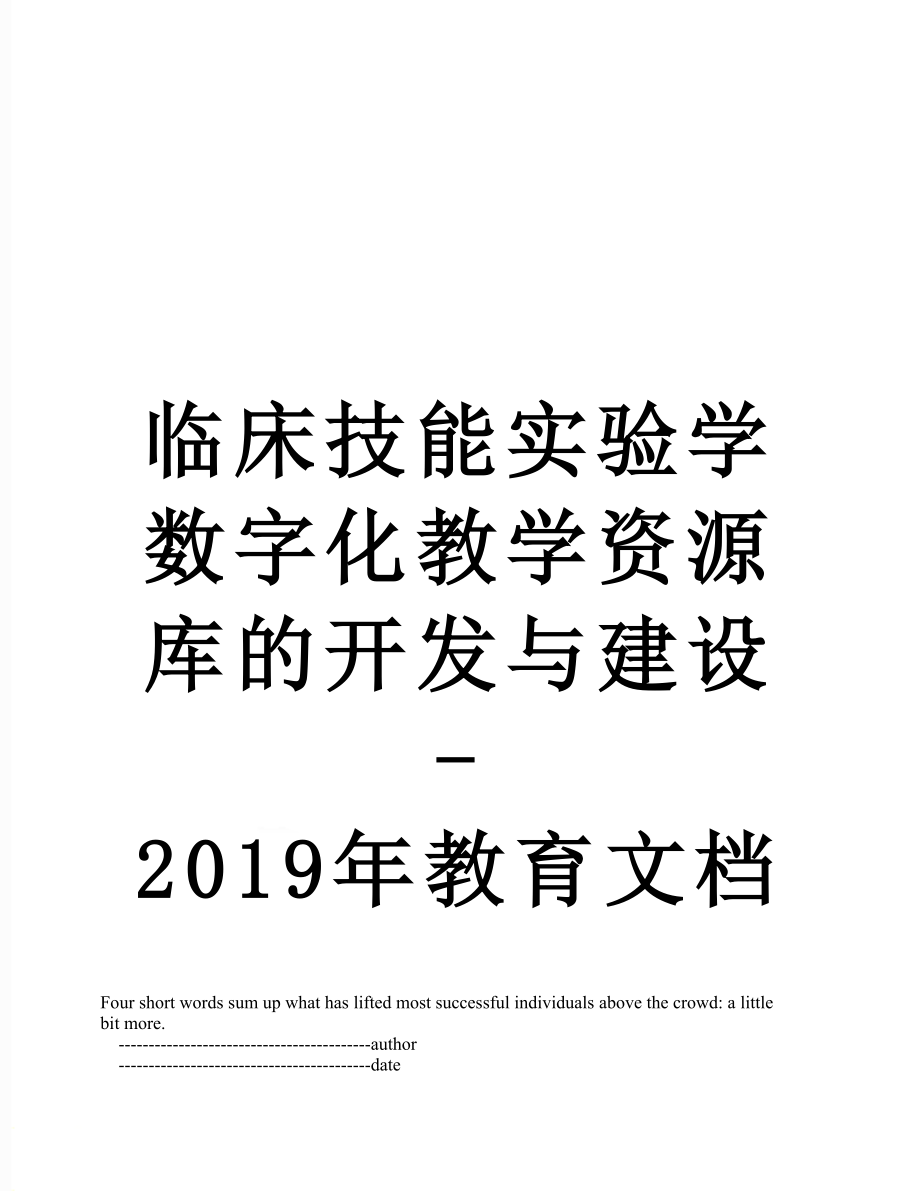 临床技能实验学数字化教学资源库的开发与建设-2019年教育文档

Four short words sum up what has lifted most successful individuals above the crowd: a little bit more.
------------------------------------------author
------------------------------------------date